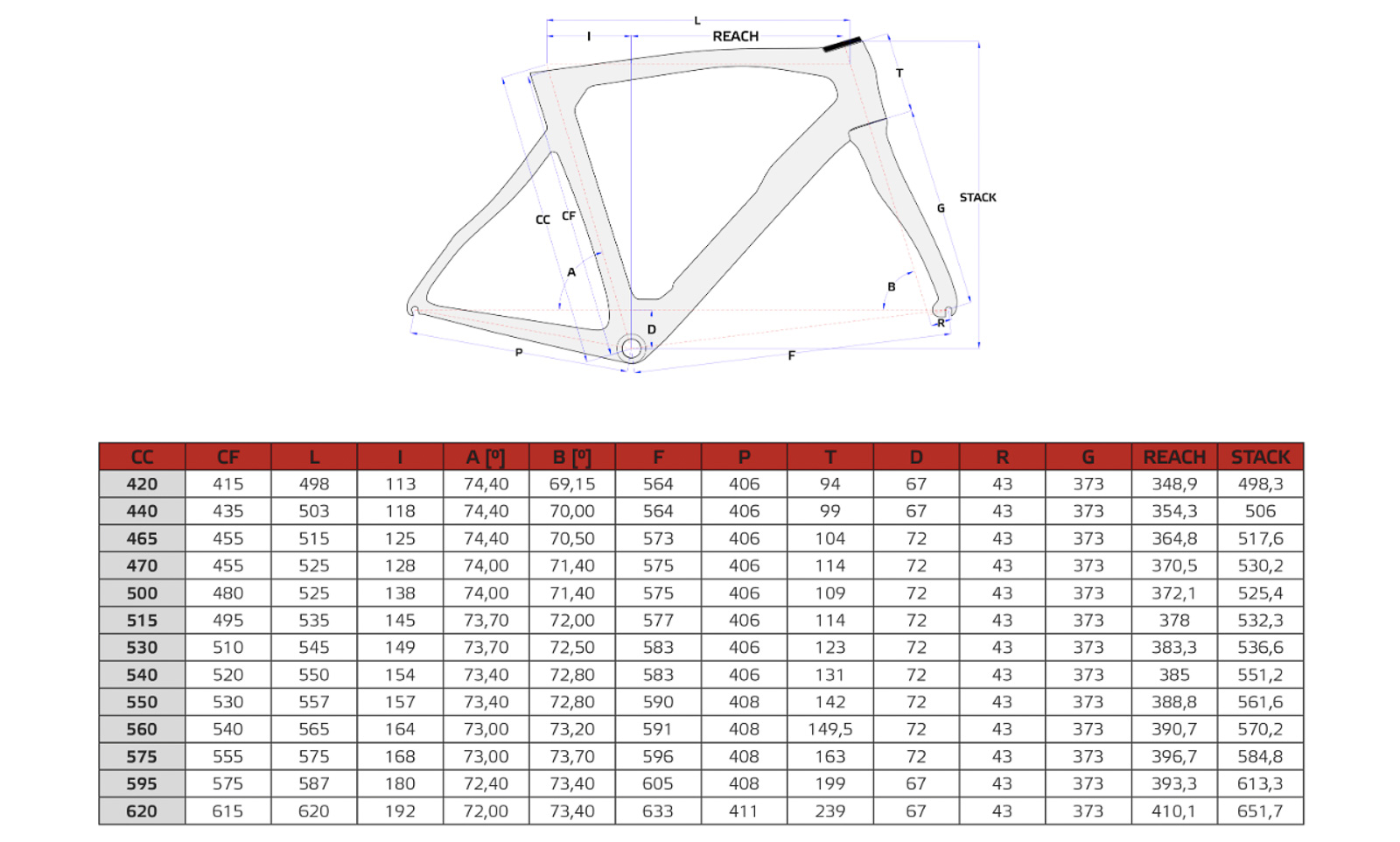 L
I
REACH
T
STACK
G
CC
CF
A
B
D
R
P
F

| CC | CF | L | I | A [º] | B [º] | F | P | T | D | R | G | REACH | STACK |
|---|---|---|---|---|---|---|---|---|---|---|---|---|---|
| 420 | 415 | 498 | 113 | 74,40 | 69,15 | 564 | 406 | 94 | 67 | 43 | 373 | 348,9 | 498,3 |
| 440 | 435 | 503 | 118 | 74,40 | 70,00 | 564 | 406 | 99 | 67 | 43 | 373 | 354,3 | 506 |
| 465 | 455 | 515 | 125 | 74,40 | 70,50 | 573 | 406 | 104 | 72 | 43 | 373 | 364,8 | 517,6 |
| 470 | 455 | 525 | 128 | 74,00 | 71,40 | 575 | 406 | 114 | 72 | 43 | 373 | 370,5 | 530,2 |
| 500 | 480 | 525 | 138 | 74,00 | 71,40 | 575 | 406 | 109 | 72 | 43 | 373 | 372,1 | 525,4 |
| 515 | 495 | 535 | 145 | 73,70 | 72,00 | 577 | 406 | 114 | 72 | 43 | 373 | 378 | 532,3 |
| 530 | 510 | 545 | 149 | 73,70 | 72,50 | 583 | 406 | 123 | 72 | 43 | 373 | 383,3 | 536,6 |
| 540 | 520 | 550 | 154 | 73,40 | 72,80 | 583 | 406 | 131 | 72 | 43 | 373 | 385 | 551,2 |
| 550 | 530 | 557 | 157 | 73,40 | 72,80 | 590 | 408 | 142 | 72 | 43 | 373 | 388,8 | 561,6 |
| 560 | 540 | 565 | 164 | 73,00 | 73,20 | 591 | 408 | 149,5 | 72 | 43 | 373 | 390,7 | 570,2 |
| 575 | 555 | 575 | 168 | 73,00 | 73,70 | 596 | 408 | 163 | 72 | 43 | 373 | 396,7 | 584,8 |
| 595 | 575 | 587 | 180 | 72,40 | 73,40 | 605 | 408 | 199 | 67 | 43 | 373 | 393,3 | 613,3 |
| 620 | 615 | 620 | 192 | 72,00 | 73,40 | 633 | 411 | 239 | 67 | 43 | 373 | 410,1 | 651,7 |